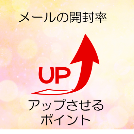 メールの開封率

UP

アップさせる
ポイント